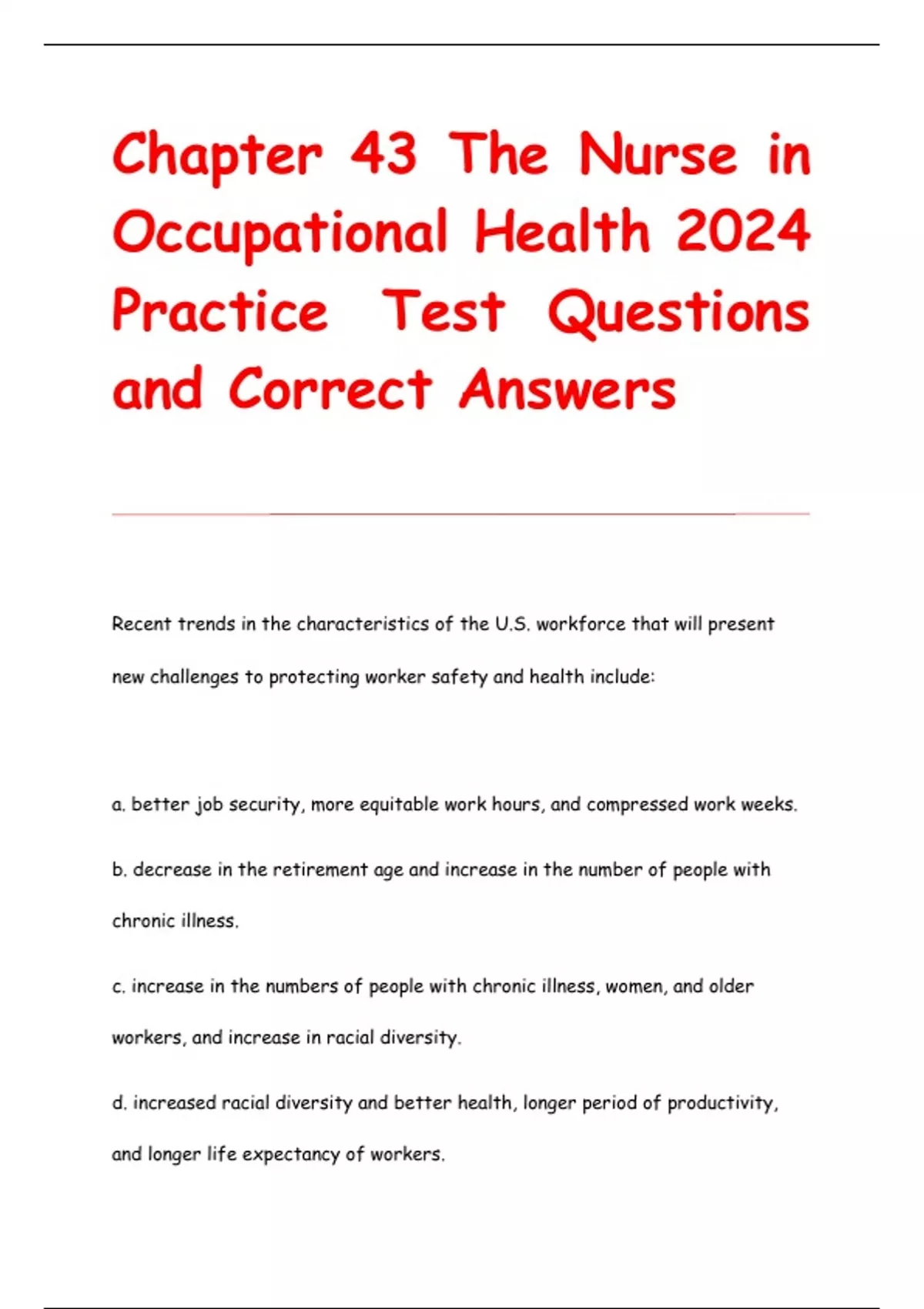 Chapter 43 The Nurse in Occupational Health 2024 Practice Test Questions and Correct Answers

Recent trends in the characteristics of the U.S. workforce that will present new challenges to protecting worker safety and health include:

a. better job security, more equitable work hours, and compressed work weeks.

b. decrease in the retirement age and increase in the number of people with chronic illness.

c. increase in the numbers of people with chronic illness, women, and older workers, and increase in racial diversity.

d. increased racial diversity and better health, longer period of productivity, and longer life expectancy of workers.